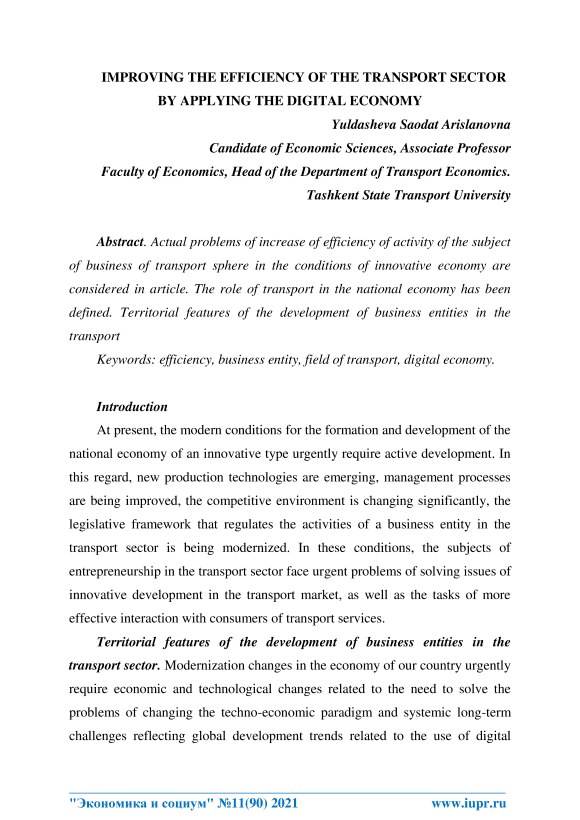 IMPROVING THE EFFICIENCY OF THE TRANSPORT SECTOR BY APPLYING THE DIGITAL ECONOMY

Yuldasheva Saodat Arislanovna
Candidate of Economic Sciences, Associate Professor
Faculty of Economics, Head of the Department of Transport Economics.
Tashkent State Transport University

Abstract. Actual problems of increase of efficiency of activity of the subject of business of transport sphere in the conditions of innovative economy are considered in article. The role of transport in the national economy has been defined. Territorial features of the development of business entities in the transport

Keywords: efficiency, business entity, field of transport, digital economy.

Introduction

At present, the modern conditions for the formation and development of the national economy of an innovative type urgently require active development. In this regard, new production technologies are emerging, management processes are being improved, the competitive environment is changing significantly, the legislative framework that regulates the activities of a business entity in the transport sector is being modernized. In these conditions, the subjects of entrepreneurship in the transport sector face urgent problems of solving issues of innovative development in the transport market, as well as the tasks of more effective interaction with consumers of transport services.

Territorial features of the development of business entities in the transport sector. Modernization changes in the economy of our country urgently require economic and technological changes related to the need to solve the problems of changing the techno-economic paradigm and systemic long-term challenges reflecting global development trends related to the use of digital

"Экономика и социум" №11(90) 2021 www.iupr.ru